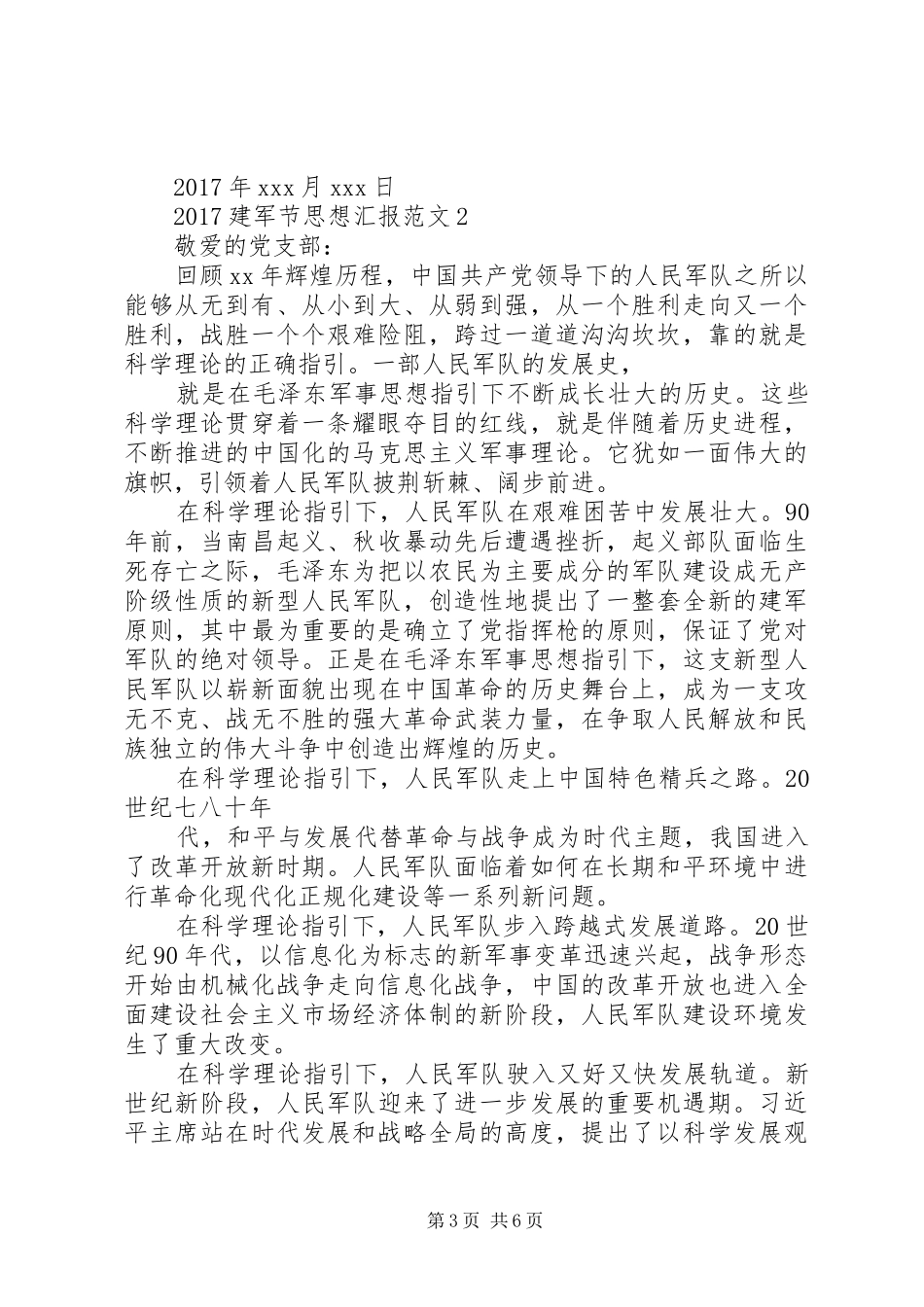 2017年xxx月xxx日

2017建军节思想汇报范文2

敬爱的党支部：

回顾xx年辉煌历程，中国共产党领导下的人民军队之所以能够从无到有、从小到大、从弱到强，从一个胜利走向又一个胜利，战胜一个个艰难险阻，跨过一道道沟沟坎坎，靠的就是科学理论的正确指引。一部人民军队的发展史，

就是在毛泽东军事思想指引下不断成长壮大的历史。这些科学理论贯穿着一条耀眼夺目的红线，就是伴随着历史进程，不断推进的中国化的马克思主义军事理论。它犹如一面伟大的旗帜，引领着人民军队披荆斩棘、阔步前进。

在科学理论指引下，人民军队在艰难困苦中发展壮大。90年前，当南昌起义、秋收暴动先后遭遇挫折，起义部队面临生死存亡之际，毛泽东为把以农民为主要成分的军队建设成无产阶级性质的新型人民军队，创造性地提出了一整套全新的建军原则，其中最为重要的是确立了党指挥枪的原则，保证了党对军队的绝对领导。正是在毛泽东军事思想指引下，这支新型人民军队以崭新面貌出现在中国革命的历史舞台上，成为一支攻无不克、战无不胜的强大革命武装力量，在争取人民解放和民族独立的伟大斗争中创造出辉煌的历史。

在科学理论指引下，人民军队走上中国特色精兵之路。20世纪七八十年

代，和平与发展代替革命与战争成为时代主题，我国进入了改革开放新时期。人民军队面临着如何在长期和平环境中进行革命化现代化正规化建设等一系列新问题。

在科学理论指引下，人民军队步入跨越式发展道路。20世纪90年代，以信息化为标志的新军事变革迅速兴起，战争形态开始由机械化战争走向信息化战争，中国的改革开放也进入全面建设社会主义市场经济体制的新阶段，人民军队建设环境发生了重大改变。

在科学理论指引下，人民军队驶入又好又快发展轨道。新世纪新阶段，人民军队迎来了进一步发展的重要机遇期。习近平主席站在时代发展和战略全局的高度，提出了以科学发展观

第3页 共6页